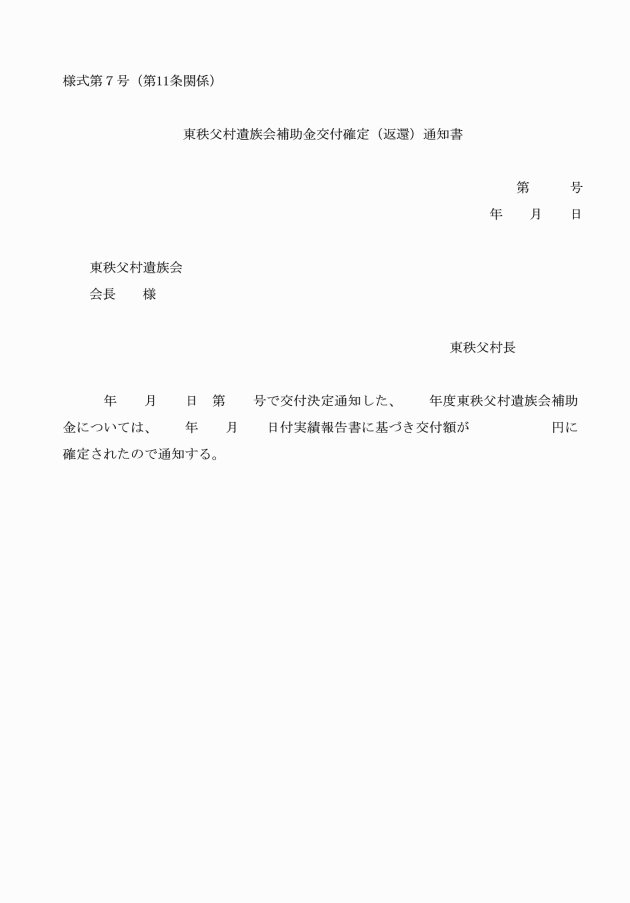 様式第７号（第11条関係）

東秩父村遺族会補助金交付確定（返還）通知書

第　　号
年　月　日

東秩父村遺族会
会長　　様

東秩父村長

年　月　日　第　号で交付決定通知した、　年度東秩父村遺族会補助金については、　年　月　日付実績報告書に基づき交付額が　　　円に確定されたので通知する。